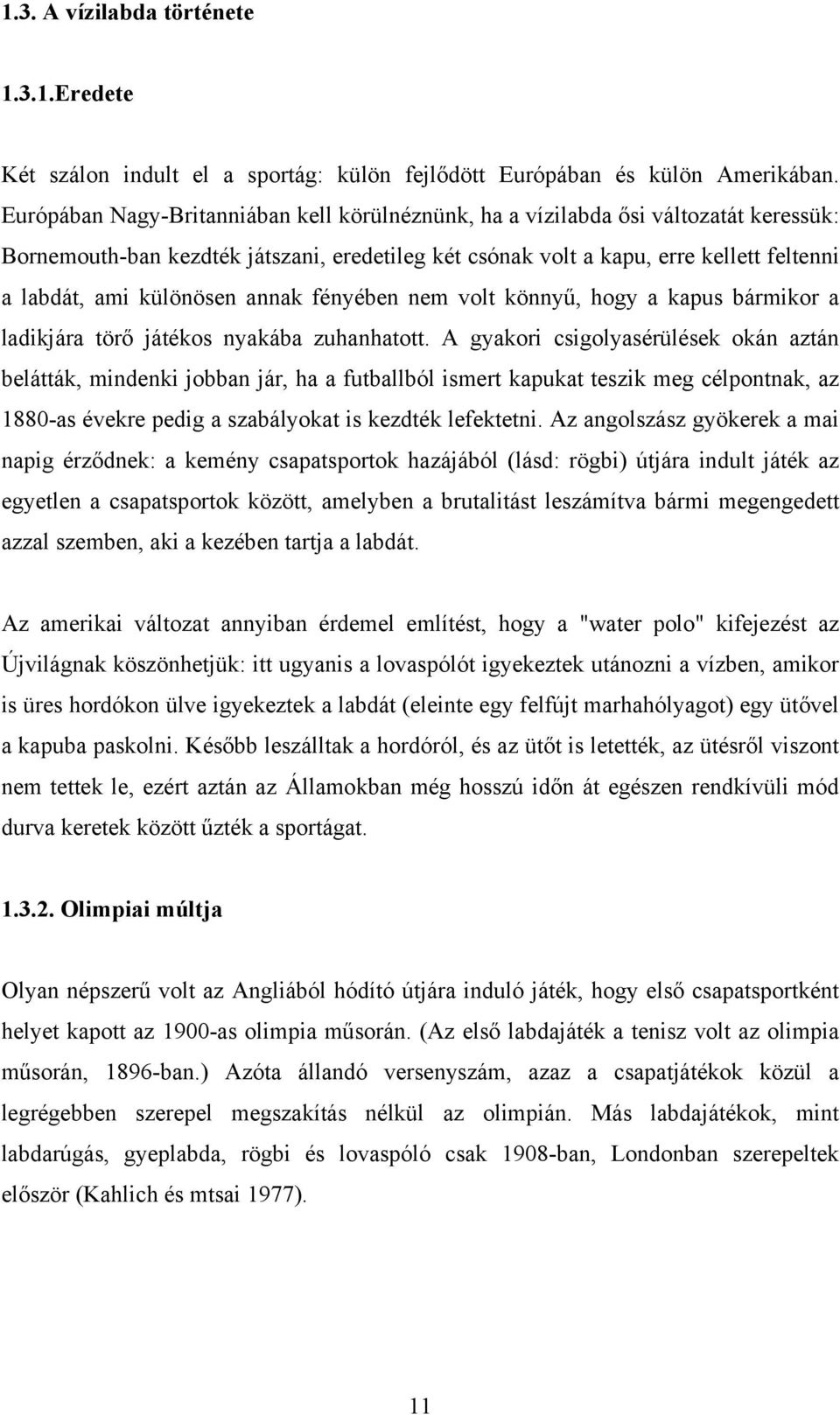 1.3. A vízilabda története

1.3.1.Eredete

Két szálon indult el a sportág: külön fejlődött Európában és külön Amerikában. Európában Nagy-Britanniában kell körülnéznünk, ha a vízilabda ősi változatát keressük: Bornemouth-ban kezdték játszani, eredetileg két csónak volt a kapu, erre kellett feltenni a labdát, ami különösen annak fényében nem volt könnyű, hogy a kapus bármikor a ladikjára törő játékos nyakába zuhanhatott. A gyakori csigolyasérülések okán aztán belátták, mindenki jobban jár, ha a futballból ismert kapukat teszik meg célpontnak, az 1880-as évekre pedig a szabályokat is kezdték lefektetni. Az angolszász gyökerek a mai napig érződnek: a kemény csapatsportok hazájából (lásd: rögbi) útjára indult játék az egyetlen a csapatsportok között, amelyben a brutalitást leszámítva bármi megengedett azzal szemben, aki a kezében tartja a labdát.

Az amerikai változat annyiban érdemel említést, hogy a "water polo" kifejezést az Újvilágnak köszönhetjük: itt ugyanis a lovaspólót igyekeztek utánozni a vízben, amikor is üres hordókon ülve igyekeztek a labdát (eleinte egy felfújt marhahólyagot) egy ütővel a kapuba paskolni. Később leszálltak a hordóról, és az ütőt is letették, az ütésről viszont nem tettek le, ezért aztán az Államokban még hosszú időn át egészen rendkívüli mód durva keretek között űzték a sportágat.

1.3.2. Olimpiai múltja

Olyan népszerű volt az Angliából hódító útjára induló játék, hogy első csapatsportként helyet kapott az 1900-as olimpia műsorán. (Az első labdajáték a tenisz volt az olimpia műsorán, 1896-ban.) Azóta állandó versenyszám, azaz a csapatjátékok közül a legrégebben szerepel megszakítás nélkül az olimpián. Más labdajátékok, mint labdarúgás, gyeplabda, rögbi és lovaspóló csak 1908-ban, Londonban szerepeltek először (Kahlich és mtsai 1977).

11